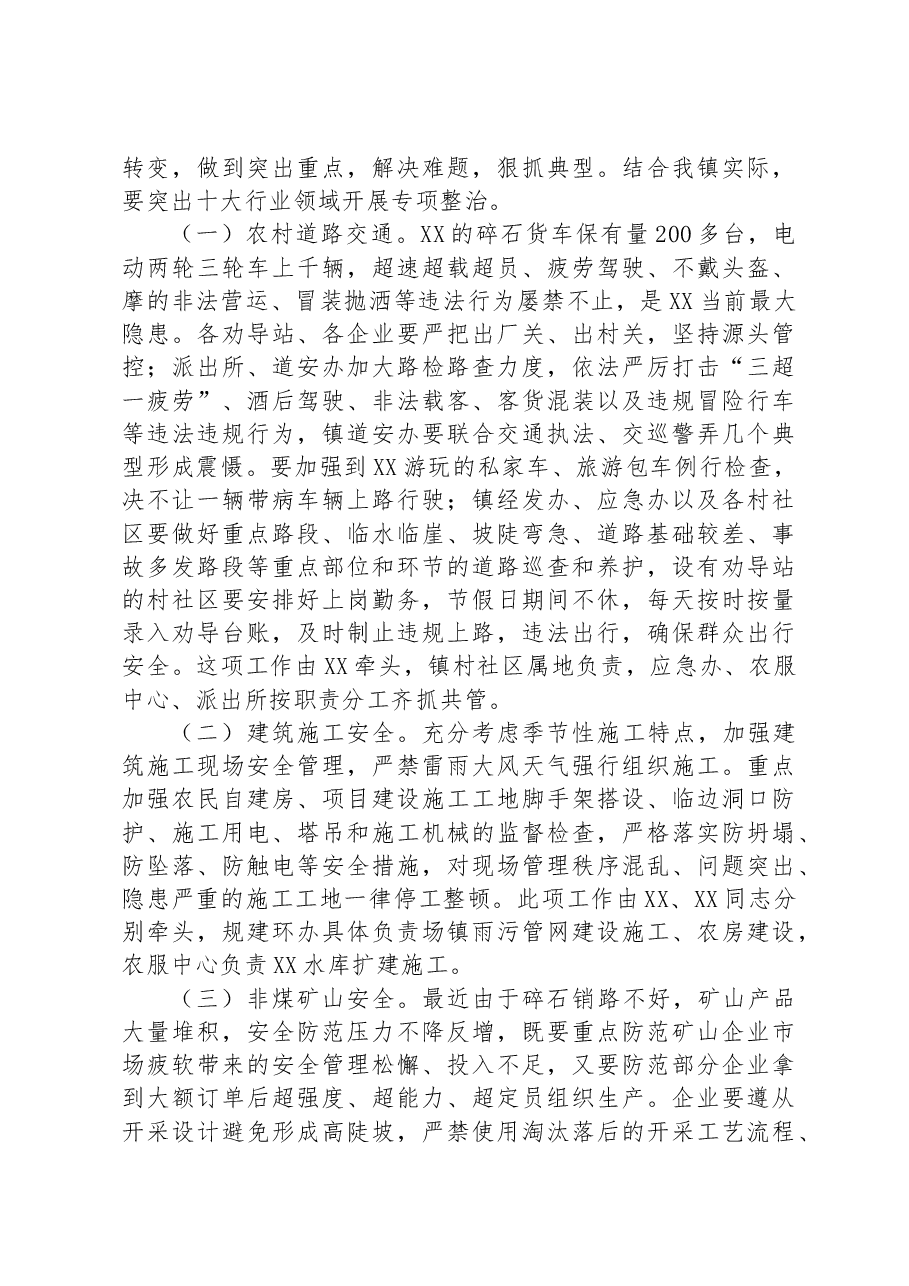 转变，做到突出重点，解决难题，狠抓典型。结合我镇实际，要突出十大行业领域开展专项整治。

（一）农村道路交通。XX的碎石货车保有量200多台，电动两轮三轮车上千辆，超速超载超员、疲劳驾驶、不戴头盔、摩的非法营运、冒装抛洒等违法行为屡禁不止，是XX当前最大隐患。各劝导站、各企业要严把出厂关、出村关，坚持源头管控；派出所、道安办加大路检路查力度，依法严厉打击“三超一疲劳”、酒后驾驶、非法载客、客货混装以及违规冒险行车等违法违规行为，镇道安办要联合交通执法、交巡警弄几个典型形成震慑。要加强到XX游玩的私家车、旅游包车例行检查，决不让一辆带病车辆上路行驶；镇经发办、应急办以及各村社区要做好重点路段、临水临崖、坡陡弯急、道路基础较差、事故多发路段等重点部位和环节的道路巡查和养护，设有劝导站的村社区要安排好上岗勤务，节假日期间不休，每天按时按量录入劝导台账，及时制止违规上路，违法出行，确保群众出行安全。这项工作由XX牵头，镇村社区属地负责，应急办、农服中心、派出所按职责分工齐抓共管。

（二）建筑施工安全。充分考虑季节性施工特点，加强建筑施工现场安全管理，严禁雷雨大风天气强行组织施工。重点加强农民自建房、项目建设施工工地脚手架搭设、临边洞口防护、施工用电、塔吊和施工机械的监督检查，严格落实防坍塌、防坠落、防触电等安全措施，对现场管理秩序混乱、问题突出、隐患严重的施工工地一律停工整顿。此项工作由XX、XX同志分别牵头，规建环办具体负责场镇雨污管网建设施工、农房建设，农服中心负责XX水库扩建施工。

（三）非煤矿山安全。最近由于碎石销路不好，矿山产品大量堆积，安全防范压力不降反增，既要重点防范矿山企业市场疲软带来的安全管理松懈、投入不足，又要防范部分企业拿到大额订单后超强度、超能力、超定员组织生产。企业要遵从开采设计避免形成高陡坡，严禁使用淘汰落后的开采工艺流程、